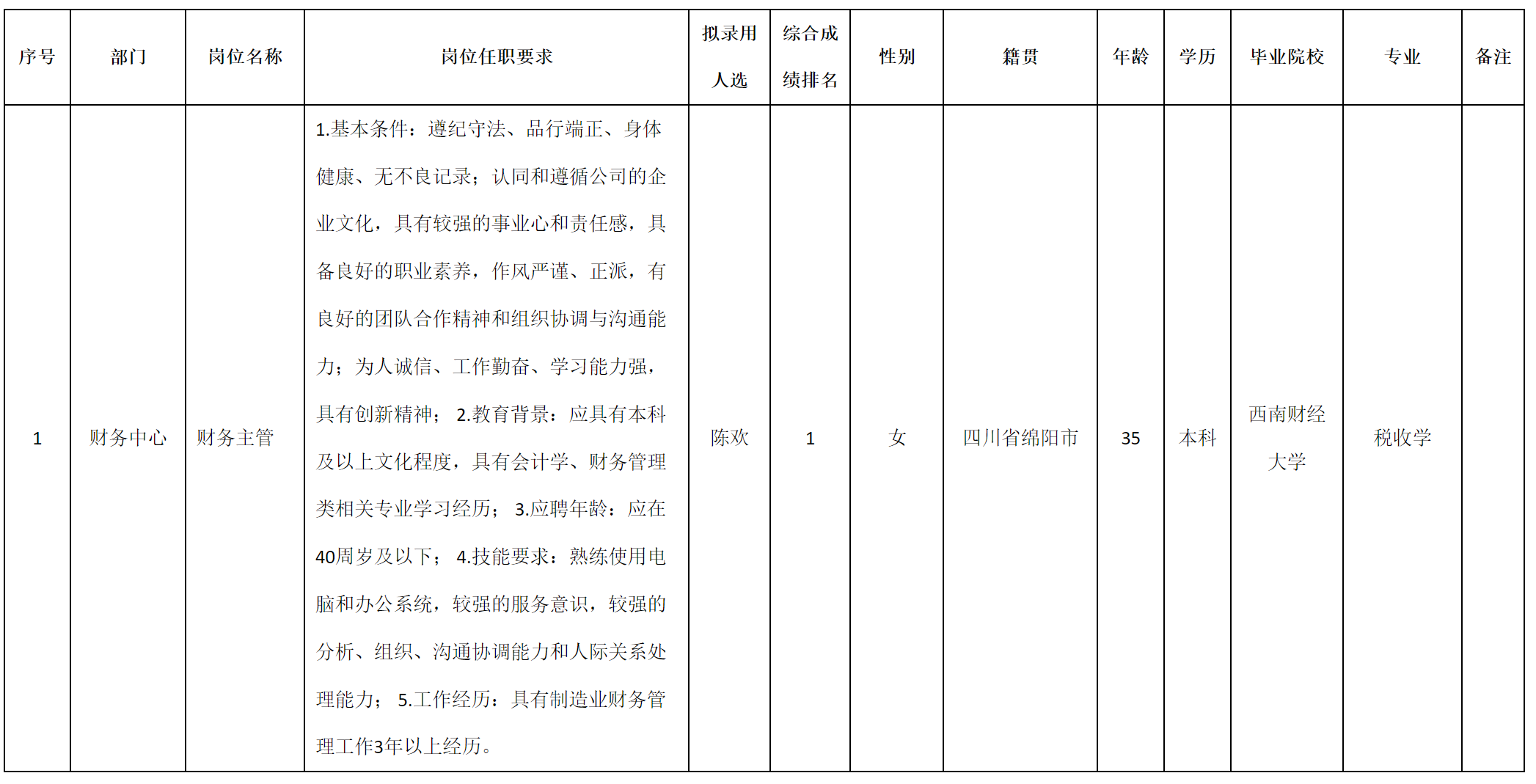 | 序号 | 部门 | 岗位名称 | 岗位任职要求 | 拟录用人选 | 综合成绩排名 | 性别 | 籍贯 | 年龄 | 学历 | 毕业院校 | 专业 | 备注 |
|---|---|---|---|---|---|---|---|---|---|---|---|---|
| 1 | 财务中心 | 财务主管 | 1.基本条件：遵纪守法、品行端正、身体健康、无不良记录；认同和遵循公司的企业文化，具有较强的事业心和责任感，具备良好的职业素养，作风严谨、正派，有良好的团队合作精神和组织协调与沟通能力；为人诚信、工作勤奋、学习能力强，具有创新精神； 2.教育背景：应具有本科及以上文化程度，具有会计学、财务管理类相关专业学习经历； 3.应聘年龄：应在40周岁及以下； 4.技能要求：熟练使用电脑和办公系统，较强的服务意识，较强的分析、组织、沟通协调能力和人际关系处理能力； 5.工作经历：具有制造业财务管理工作3年以上经历。 | 陈欢 | 1 | 女 | 四川省绵阳市 | 35 | 本科 | 西南财经大学 | 税收学 | |